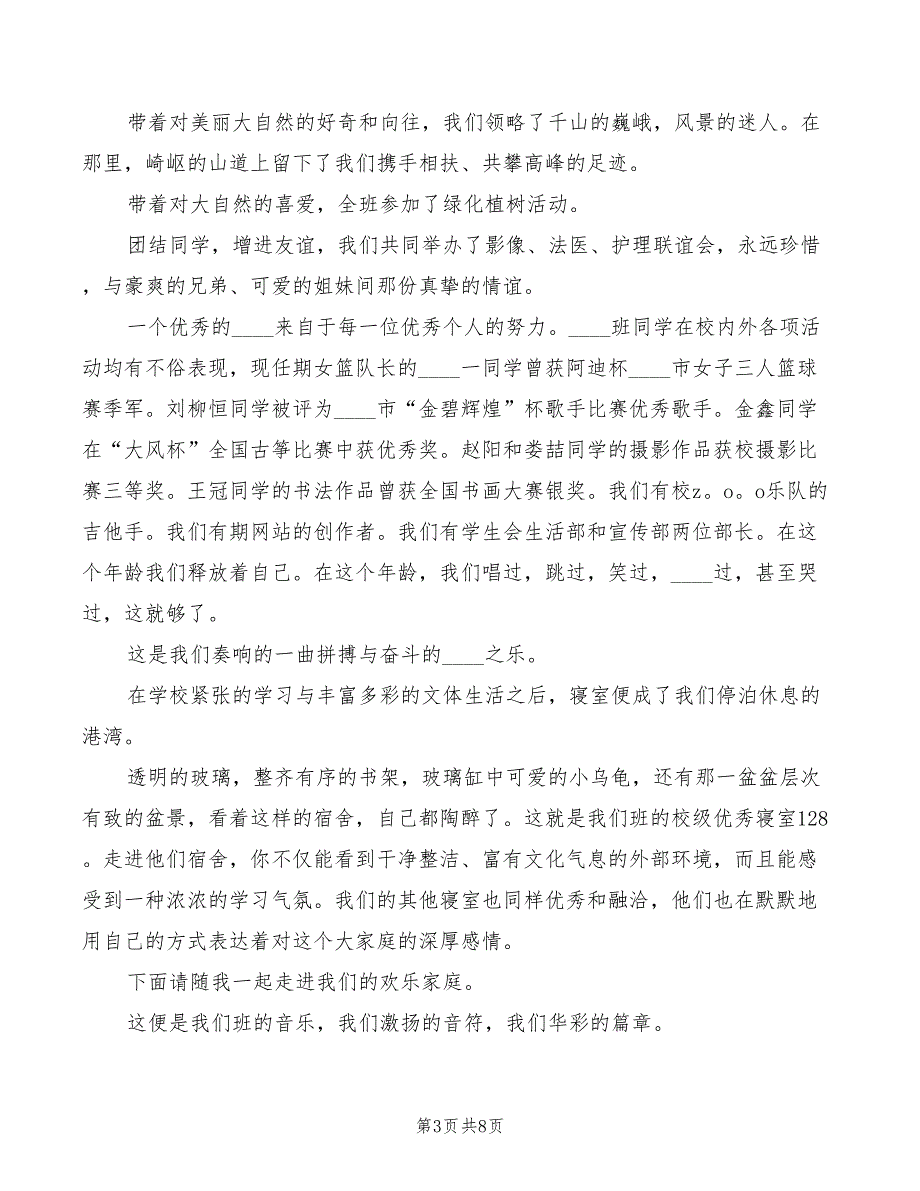 带着对美丽大自然的好奇和向往，我们领略了千山的巍峨，风景的迷人。在那里，崎岖的山道上留下了我们携手相扶、共攀高峰的足迹。

带着对大自然的喜爱，全班参加了绿化植树活动。

团结同学，增进友谊，我们共同举办了影像、法医、护理联谊会，永远珍惜，与豪爽的兄弟、可爱的姐妹间那份真挚的情谊。

一个优秀的____来自于每一位优秀个人的努力。____班同学在校内外各项活动均有不俗表现，现任期女篮队长的____一同学曾获阿迪杯____市女子三人篮球赛季军。刘柳恒同学被评为____市“金碧辉煌”杯歌手比赛优秀歌手。金鑫同学在“大风杯”全国古筝比赛中获优秀奖。赵阳和娄喆同学的摄影作品获校摄影比赛三等奖。王冠同学的书法作品曾获全国书画大赛银奖。我们有校z。o。o乐队的吉他手。我们有期网站的创作者。我们有学生会生活部和宣传部两位部长。在这个年龄我们释放着自己。在这个年龄，我们唱过，跳过，笑过，____过，甚至哭过，这就够了。

这是我们奏响的一曲拼搏与奋斗的____之乐。

在学校紧张的学习与丰富多彩的文体生活之后，寝室便成了我们停泊休息的港湾。

透明的玻璃，整齐有序的书架，玻璃缸中可爱的小乌龟，还有那一盆盆层次有致的盆景，看着这样的宿舍，自己都陶醉了。这就是我们班的校级优秀寝室128。走进他们宿舍，你不仅能看到干净整洁、富有文化气息的外部环境，而且能感受到一种浓浓的学习气氛。我们的其他寝室也同样优秀和融洽，他们也在默默地用自己的方式表达着对这个大家庭的深厚感情。

下面请随我一起走进我们的欢乐家庭。

这便是我们班的音乐，我们激扬的音符，我们华彩的篇章。

第3页 共8页